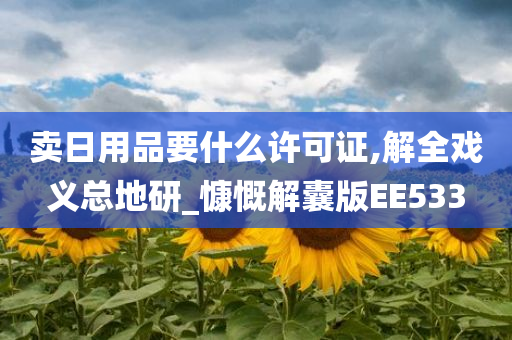 卖日用品要什么许可证,解全戏义总地研_慷慨解囊版EE533